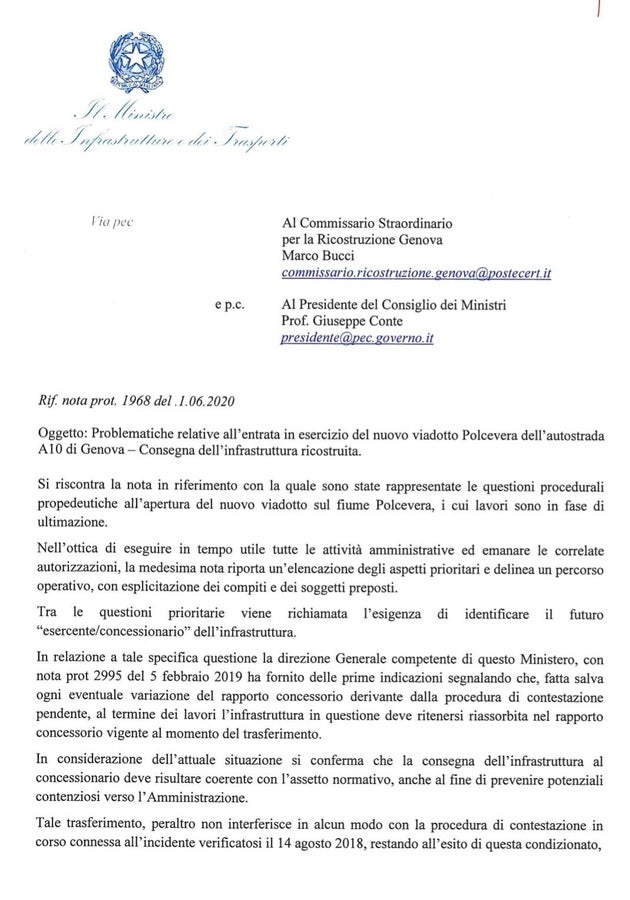 Il Ministro
delle Infrastrutture e dei Trasporti

Via pec

Al Commissario Straordinario
per la Ricostruzione Genova
Marco Bucci
commissario.ricostruzione.genova@postecert.it

e p.c.

Al Presidente del Consiglio dei Ministri
Prof. Giuseppe Conte
presidente@pec.governo.it

Rif. nota prot. 1968 del .1.06.2020

Oggetto: Problematiche relative all'entrata in esercizio del nuovo viadotto Polcevera dell'autostrada A10 di Genova – Consegna dell'infrastruttura ricostruita.

Si riscontra la nota in riferimento con la quale sono state rappresentate le questioni procedurali propedeutiche all'apertura del nuovo viadotto sul fiume Polcevera, i cui lavori sono in fase di ultimazione.

Nell'ottica di eseguire in tempo utile tutte le attività amministrative ed emanare le correlate autorizzazioni, la medesima nota riporta un'elencazione degli aspetti prioritari e delinea un percorso operativo, con esplicitazione dei compiti e dei soggetti preposti.

Tra le questioni prioritarie viene richiamata l'esigenza di identificare il futuro "esercente/concessionario" dell'infrastruttura.

In relazione a tale specifica questione la direzione Generale competente di questo Ministero, con nota prot 2995 del 5 febbraio 2019 ha fornito delle prime indicazioni segnalando che, fatta salva ogni eventuale variazione del rapporto concessorio derivante dalla procedura di contestazione pendente, al termine dei lavori l'infrastruttura in questione deve ritenersi riassorbita nel rapporto concessorio vigente al momento del trasferimento.

In considerazione dell'attuale situazione si conferma che la consegna dell'infrastruttura al concessionario deve risultare coerente con l'assetto normativo, anche al fine di prevenire potenziali contenziosi verso l'Amministrazione.

Tale trasferimento, peraltro non interferisce in alcun modo con la procedura di contestazione in corso connessa all'incidente verificatosi il 14 agosto 2018, restando all'esito di questa condizionato,